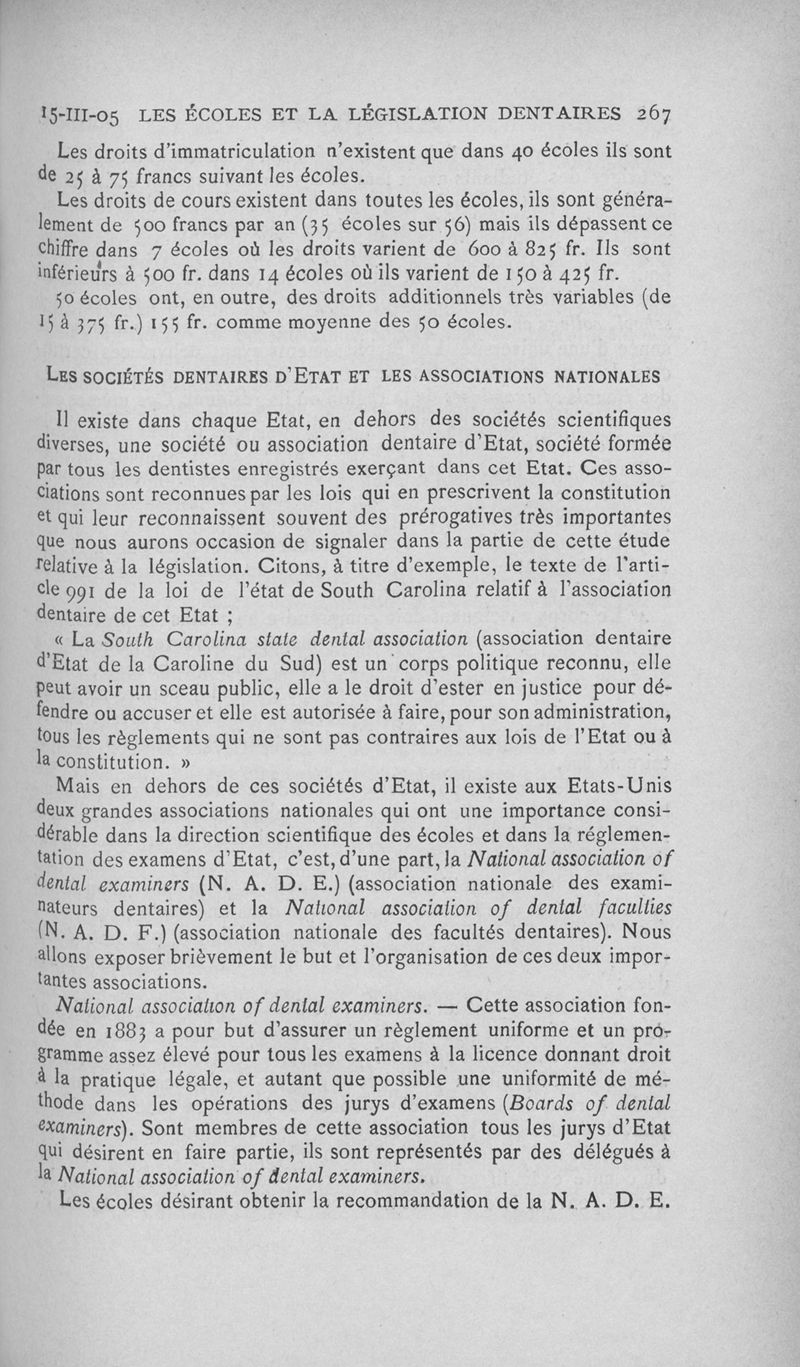 15-III-05 LES ÉCOLES ET LA LÉGISLATION DENTAIRES 267

Les droits d'immatriculation n'existent que dans 40 écoles ils sont de 25 à 75 francs suivant les écoles.

Les droits de cours existent dans toutes les écoles, ils sont généralement de 500 francs par an (35 écoles sur 56) mais ils dépassent ce chiffre dans 7 écoles où les droits varient de 600 à 825 fr. Ils sont inférieurs à 500 fr. dans 14 écoles où ils varient de 150 à 425 fr.

50 écoles ont, en outre, des droits additionnels très variables (de 15 à 375 fr.) 155 fr. comme moyenne des 50 écoles.

LES SOCIÉTÉS DENTAIRES D'ETAT ET LES ASSOCIATIONS NATIONALES

Il existe dans chaque Etat, en dehors des sociétés scientifiques diverses, une société ou association dentaire d'Etat, société formée par tous les dentistes enregistrés exerçant dans cet Etat. Ces associations sont reconnues par les lois qui en prescrivent la constitution et qui leur reconnaissent souvent des prérogatives très importantes que nous aurons occasion de signaler dans la partie de cette étude relative à la législation. Citons, à titre d'exemple, le texte de l'article 991 de la loi de l'état de South Carolina relatif à l'association dentaire de cet Etat ;

« La South Carolina state dental association (association dentaire d'Etat de la Caroline du Sud) est un corps politique reconnu, elle peut avoir un sceau public, elle a le droit d'ester en justice pour défendre ou accuser et elle est autorisée à faire, pour son administration, tous les règlements qui ne sont pas contraires aux lois de l'Etat ou à la constitution. »

Mais en dehors de ces sociétés d'Etat, il existe aux Etats-Unis deux grandes associations nationales qui ont une importance considérable dans la direction scientifique des écoles et dans la réglementation des examens d'Etat, c'est, d'une part, la National association of dental examiners (N. A. D. E.) (association nationale des examinateurs dentaires) et la National association of dental faculties (N. A. D. F.) (association nationale des facultés dentaires). Nous allons exposer brièvement le but et l'organisation de ces deux importantes associations.

National association of dental examiners. — Cette association fondée en 1883 a pour but d'assurer un règlement uniforme et un programme assez élevé pour tous les examens à la licence donnant droit à la pratique légale, et autant que possible une uniformité de méthode dans les opérations des jurys d'examens (Boards of dental examiners). Sont membres de cette association tous les jurys d'Etat qui désirent en faire partie, ils sont représentés par des délégués à la National association of dental examiners.

Les écoles désirant obtenir la recommandation de la N. A. D. E.